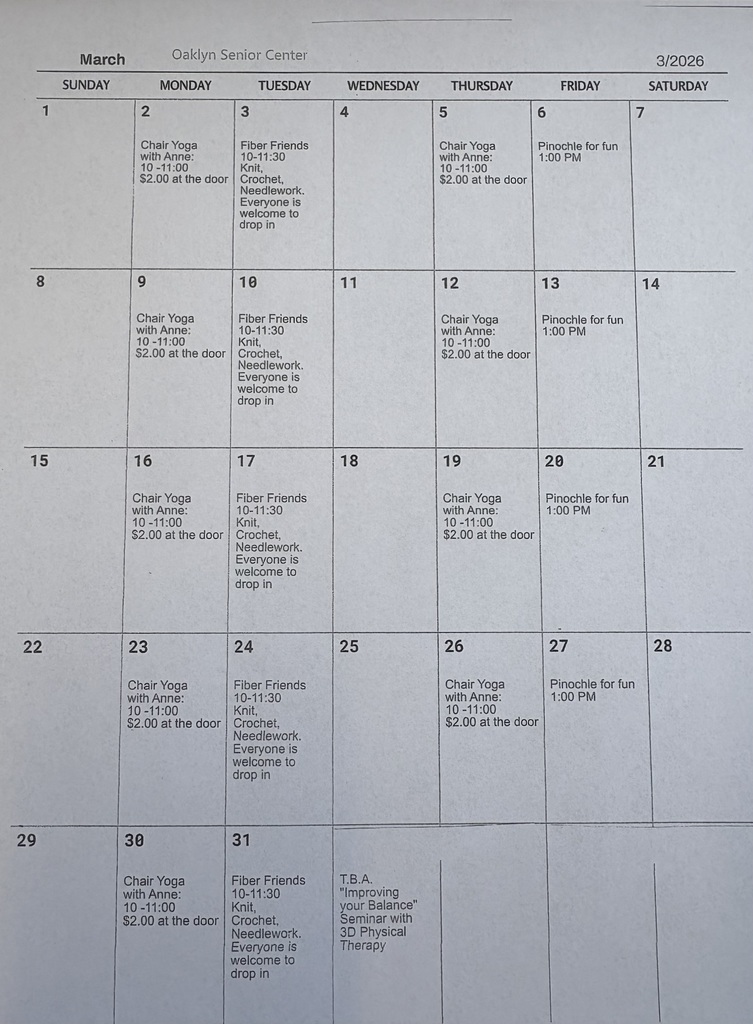 March Oaklyn Senior Center 3/2026

| SUNDAY | MONDAY | TUESDAY | WEDNESDAY | THURSDAY | FRIDAY | SATURDAY |
|---|---|---|---|---|---|---|
| 1 | 2 Chair Yoga with Anne: 10 -11:00 $2.00 at the door | 3 Fiber Friends 10-11:30 Knit, Crochet, Needlework. Everyone is welcome to drop in | 4 | 5 Chair Yoga with Anne: 10 -11:00 $2.00 at the door | 6 Pinochle for fun 1:00 PM | 7 |
| 8 | 9 Chair Yoga with Anne: 10 -11:00 $2.00 at the door | 10 Fiber Friends 10-11:30 Knit, Crochet, Needlework. Everyone is welcome to drop in | 11 | 12 Chair Yoga with Anne: 10 -11:00 $2.00 at the door | 13 Pinochle for fun 1:00 PM | 14 |
| 15 | 16 Chair Yoga with Anne: 10 -11:00 $2.00 at the door | 17 Fiber Friends 10-11:30 Knit, Crochet, Needlework. Everyone is welcome to drop in | 18 | 19 Chair Yoga with Anne: 10 -11:00 $2.00 at the door | 20 Pinochle for fun 1:00 PM | 21 |
| 22 | 23 Chair Yoga with Anne: 10 -11:00 $2.00 at the door | 24 Fiber Friends 10-11:30 Knit, Crochet, Needlework. Everyone is welcome to drop in | 25 | 26 Chair Yoga with Anne: 10 -11:00 $2.00 at the door | 27 Pinochle for fun 1:00 PM | 28 |
| 29 | 30 Chair Yoga with Anne: 10 -11:00 $2.00 at the door | 31 Fiber Friends 10-11:30 Knit, Crochet, Needlework. Everyone is welcome to drop in | T.B.A. "Improving your Balance" Seminar with 3D Physical Therapy | | | |